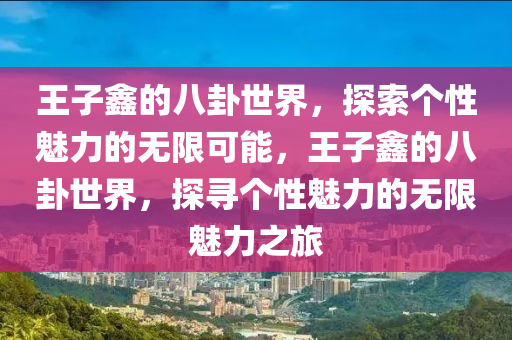 王子鑫的八卦世界，探索个性魅力的无限可能，王子鑫的八卦世界，探寻个性魅力的无限魅力之旅